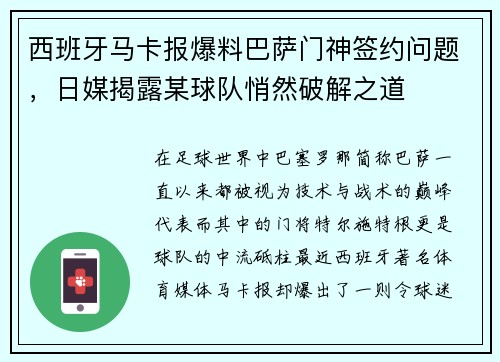 西班牙马卡报爆料巴萨门神签约问题，日媒揭露某球队悄然破解之道

在足球世界中巴塞罗那简称巴萨一直以来都被视为技术与战术的巅峰代表而其中的门将特尔施特根更是球队的中流砥柱最近西班牙著名体育媒体马卡报却爆出了一则令球迷